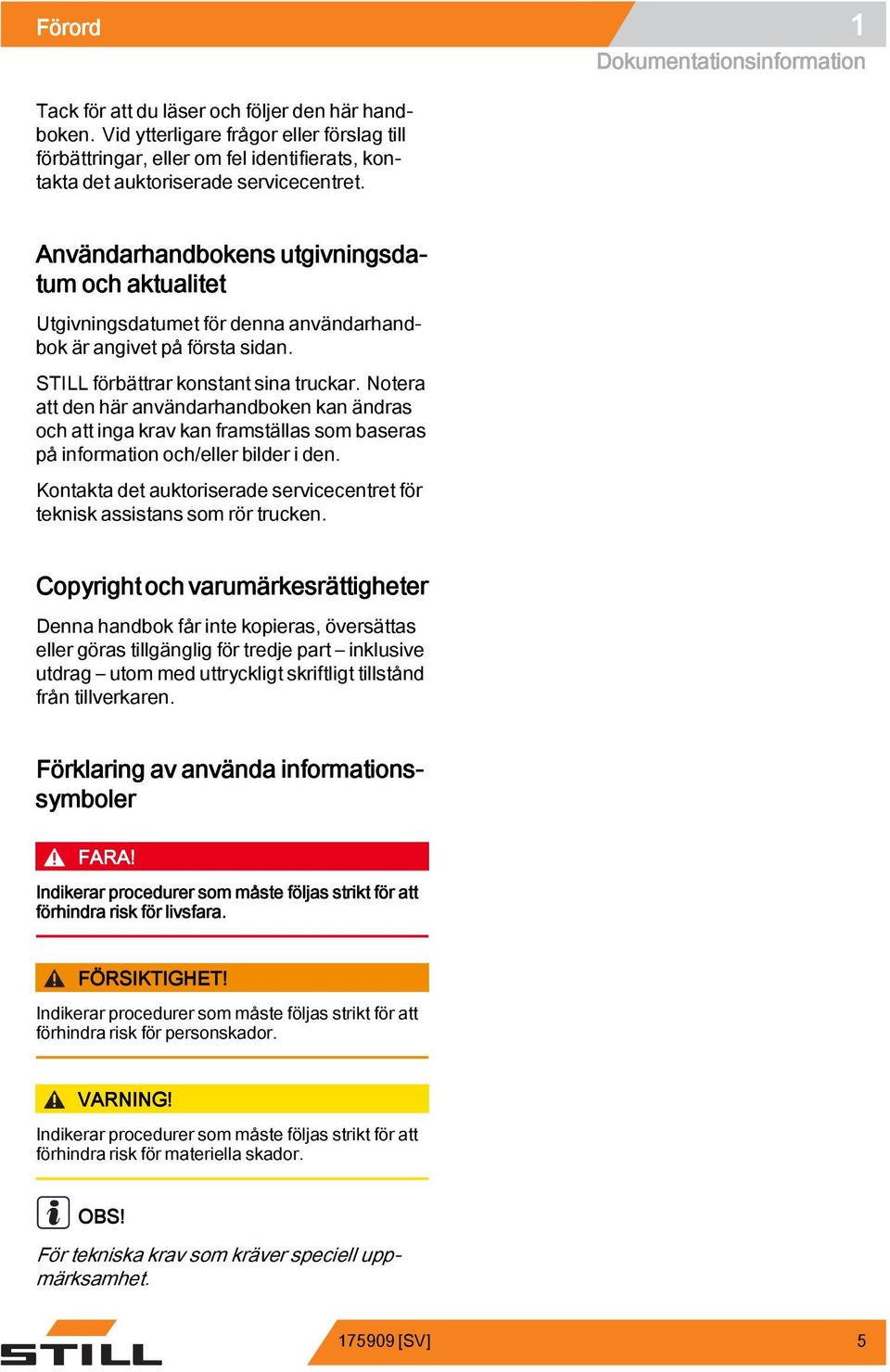 Förord

1

Dokumentationsinformation

Tack för att du läser och följer den här handboken. Vid ytterligare frågor eller förslag till förbättringar, eller om fel identifierats, kontakta det auktoriserade servicecentret.

Användarhandbokens utgivningsdatum och aktualitet

Utgivningsdatumet för denna användarhandbok är angivet på första sidan.

STILL förbättrar konstant sina truckar. Notera att den här användarhandboken kan ändras och att inga krav kan framställas som baseras på information och/eller bilder i den.

Kontakta det auktoriserade servicecentret för teknisk assistans som rör trucken.

Copyright och varumärkesrättigheter

Denna handbok får inte kopieras, översättas eller göras tillgänglig för tredje part – inklusive utdrag – utom med uttryckligt skriftligt tillstånd från tillverkaren.

Förklaring av använda informationssymboler

FARA!

Indikerar procedurer som måste följas strikt för att förhindra risk för livsfara.

FÖRSIKTIGHET!

Indikerar procedurer som måste följas strikt för att förhindra risk för personskador.

VARNING!

Indikerar procedurer som måste följas strikt för att förhindra risk för materiella skador.

OBS!

För tekniska krav som kräver speciell uppmärksamhet.

STILL

175909 [SV]

5